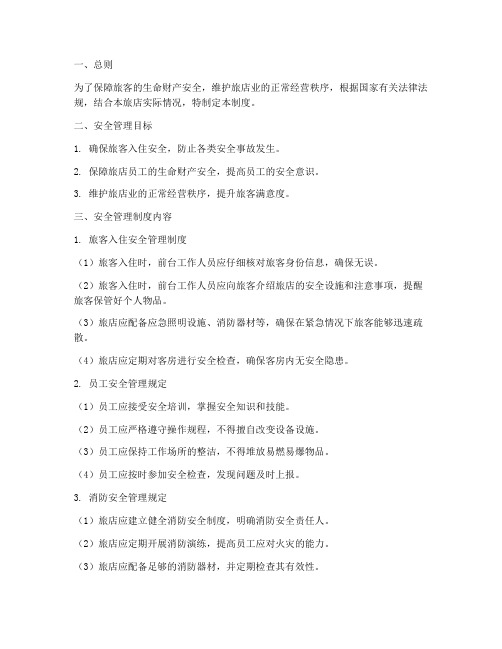 一、总则

为了保障旅客的生命财产安全，维护旅店业的正常经营秩序，根据国家有关法律法规，结合本旅店实际情况，特制定本制度。

二、安全管理目标

1. 确保旅客入住安全，防止各类安全事故发生。

2. 保障旅店员工的生命财产安全，提高员工的安全意识。

3. 维护旅店业的正常经营秩序，提升旅客满意度。

三、安全管理制度内容

1. 旅客入住安全管理制度

（1）旅客入住时，前台工作人员应仔细核对旅客身份信息，确保无误。

（2）旅客入住时，前台工作人员应向旅客介绍旅店的安全设施和注意事项，提醒旅客保管好个人物品。

（3）旅店应配备应急照明设施、消防器材等，确保在紧急情况下旅客能够迅速疏散。

（4）旅店应定期对客房进行安全检查，确保客房内无安全隐患。

2. 员工安全管理规定

（1）员工应接受安全培训，掌握安全知识和技能。

（2）员工应严格遵守操作规程，不得擅自改变设备设施。

（3）员工应保持工作场所的整洁，不得堆放易燃易爆物品。

（4）员工应按时参加安全检查，发现问题及时上报。

3. 消防安全管理规定

（1）旅店应建立健全消防安全制度，明确消防安全责任人。

（2）旅店应定期开展消防演练，提高员工应对火灾的能力。

（3）旅店应配备足够的消防器材，并定期检查其有效性。